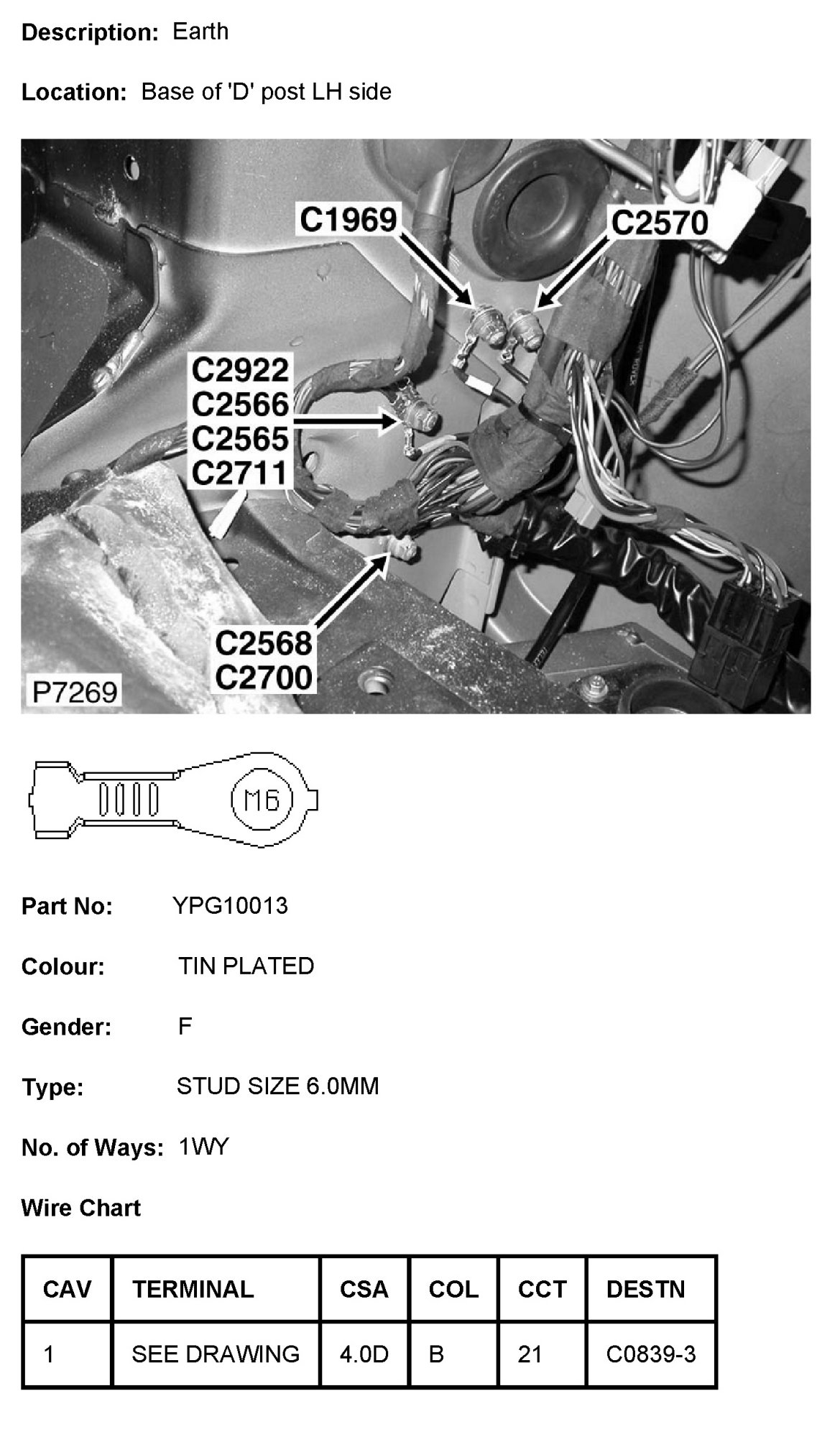 Description: Earth

Location: Base of 'D' post LH side

C1969
C2570
C2922
C2566
C2565
C2711
C2568
C2700
P7269

M6

Part No: YPG10013

Colour: TIN PLATED

Gender: F

Type: STUD SIZE 6.0MM

No. of Ways: 1WY

Wire Chart

| CAV | TERMINAL | CSA | COL | CCT | DESTN |
|---|---|---|---|---|---|
| 1 | SEE DRAWING | 4.0D | B | 21 | C0839-3 |